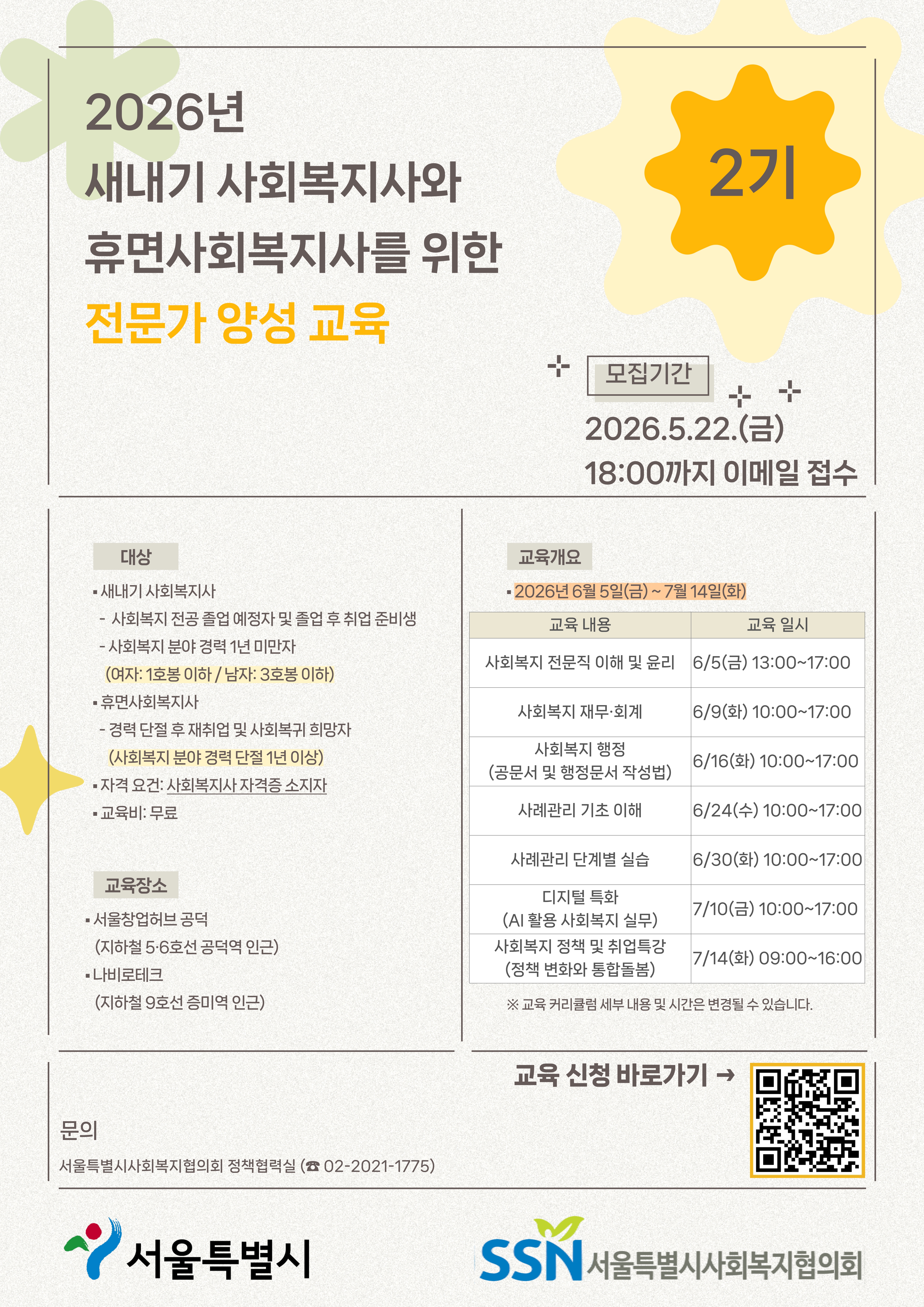 2026년
새내기 사회복지사와
휴면사회복지사를 위한
전문가 양성 교육

2기

모집기간
2026.5.22.(금)
18:00까지 이메일 접수

대상
▪ 새내기 사회복지사
- 사회복지 전공 졸업 예정자 및 졸업 후 취업 준비생
- 사회복지 분야 경력 1년 미만자
(여자: 1호봉 이하 / 남자: 3호봉 이하)
▪ 휴면사회복지사
- 경력 단절 후 재취업 및 사회복귀 희망자
(사회복지 분야 경력 단절 1년 이상)
▪ 자격 요건: 사회복지사 자격증 소지자
▪ 교육비: 무료

교육장소
▪ 서울창업허브 공덕
(지하철 5·6호선 공덕역 인근)
▪ 나비로테크
(지하철 9호선 증미역 인근)

교육개요
▪ 2026년 6월 5일(금) ~ 7월 14일(화)

| 교육 내용 | 교육 일시 |
|---|---|
| 사회복지 전문직 이해 및 윤리 | 6/5(금) 13:00~17:00 |
| 사회복지 재무·회계 | 6/9(화) 10:00~17:00 |
| 사회복지 행정 (공문서 및 행정문서 작성법) | 6/16(화) 10:00~17:00 |
| 사례관리 기초 이해 | 6/24(수) 10:00~17:00 |
| 사례관리 단계별 실습 | 6/30(화) 10:00~17:00 |
| 디지털 특화 (AI 활용 사회복지 실무) | 7/10(금) 10:00~17:00 |
| 사회복지 정책 및 취업특강 (정책 변화와 통합돌봄) | 7/14(화) 09:00~16:00 |

※ 교육 커리큘럼 세부 내용 및 시간은 변경될 수 있습니다.

교육 신청 바로가기 →

문의
서울특별시사회복지협의회 정책협력실 (☎ 02-2021-1775)

서울특별시

SSN 서울특별시사회복지협의회